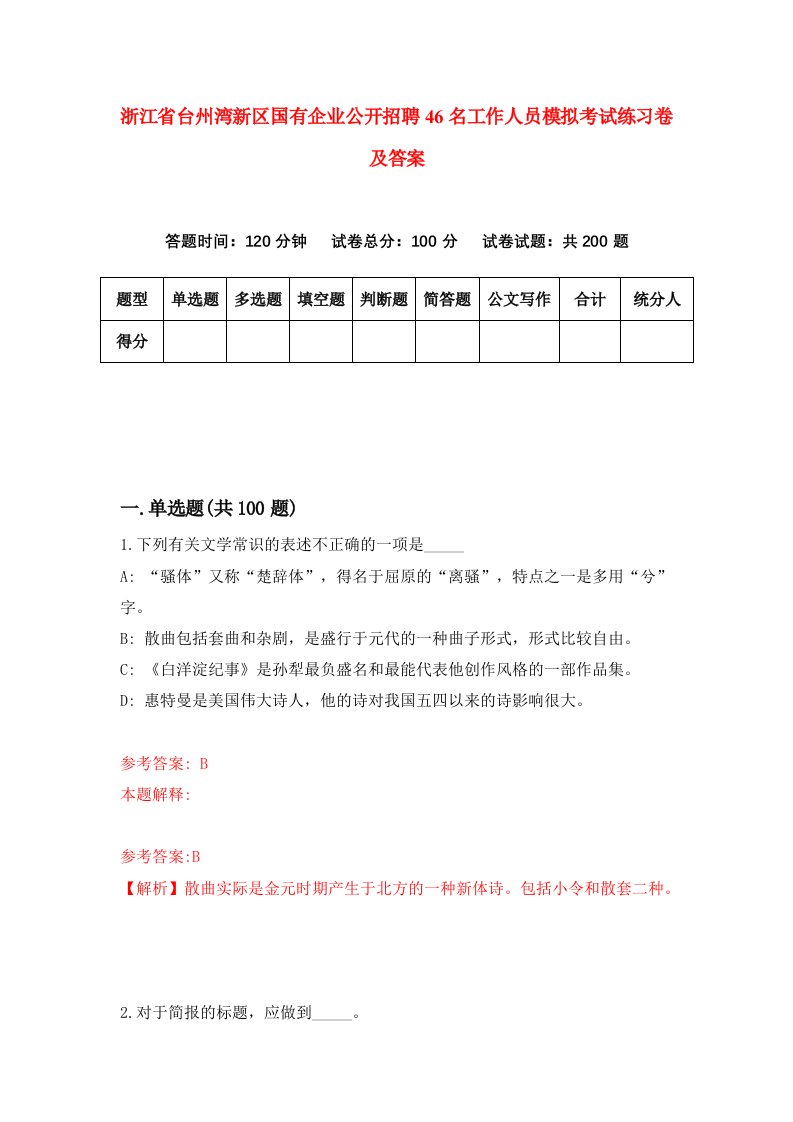 浙江省台州湾新区国有企业公开招聘46名工作人员模拟考试练习卷及答案

答题时间：120分钟　试卷总分：100分　试卷试题：共200题

| 题型 | 单选题 | 多选题 | 填空题 | 判断题 | 简答题 | 公文写作 | 合计 | 统分人 |
|---|---|---|---|---|---|---|---|---|
| 得分 | | | | | | | | |

一.单选题(共100题)

1.下列有关文学常识的表述不正确的一项是_____

A: “骚体”又称“楚辞体”，得名于屈原的“离骚”，特点之一是多用“兮”字。

B: 散曲包括套曲和杂剧，是盛行于元代的一种曲子形式，形式比较自由。

C: 《白洋淀纪事》是孙犁最负盛名和最能代表他创作风格的一部作品集。

D: 惠特曼是美国伟大诗人，他的诗对我国五四以来的诗影响很大。

参考答案: B
本题解释:

参考答案:B
【解析】散曲实际是金元时期产生于北方的一种新体诗。包括小令和散套二种。

2.对于简报的标题，应做到_____。